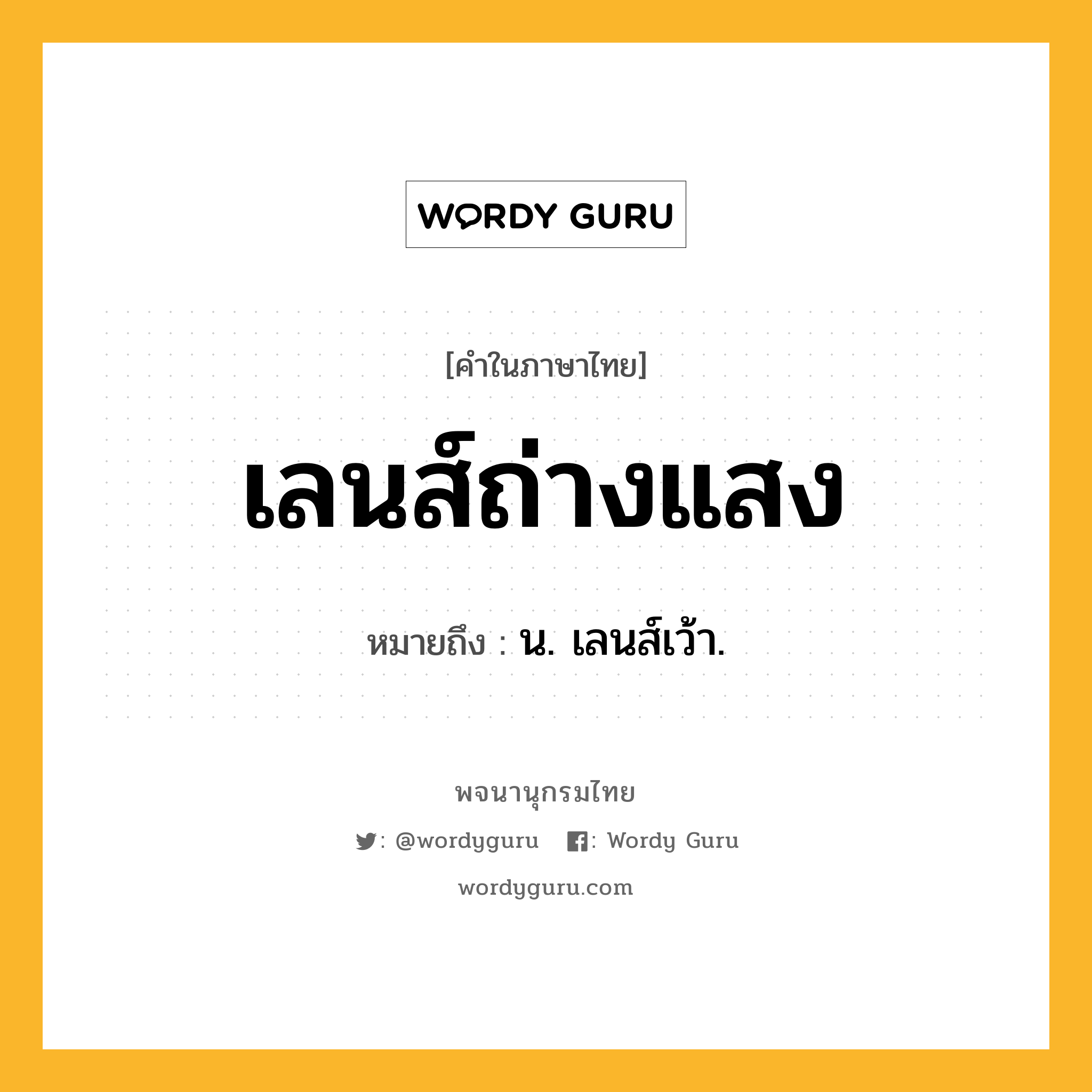 WORDY GURU

[คำในภาษาไทย]

เลนส์ถ่างแสง

หมายถึง : น. เลนส์เว้า.

พจนานุกรมไทย

: @wordyguru : Wordy Guru

wordyguru.com